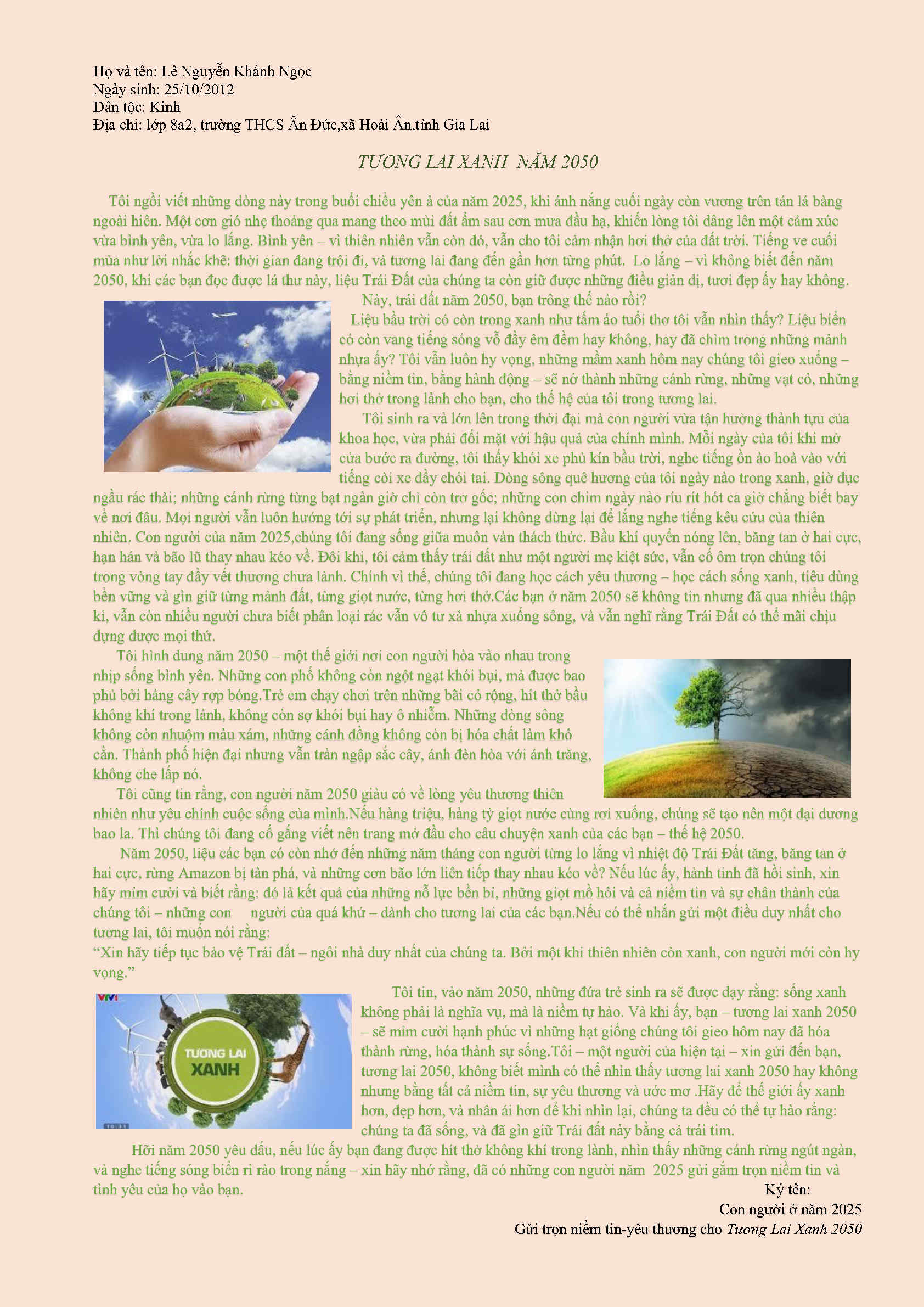 Họ và tên: Lê Nguyễn Khánh Ngọc
Ngày sinh: 25/10/2012
Dân tộc: Kinh
Địa chỉ: lớp 8a2, trường THCS Ân Đức,xã Hoài Ân,tỉnh Gia Lai

TƯƠNG LAI XANH NĂM 2050

Tôi ngồi viết những dòng này trong buổi chiều yên ả của năm 2025, khi ánh nắng cuối ngày còn vương trên tán lá bàng ngoài hiên. Một cơn gió nhẹ thoảng qua mang theo mùi đất ẩm sau cơn mưa đầu hạ, khiến lòng tôi dâng lên một cảm xúc vừa bình yên, vừa lo lắng. Bình yên – vì thiên nhiên vẫn còn đó, vẫn cho tôi cảm nhận hơi thở của đất trời. Tiếng ve cuối mùa như lời nhắc khẽ: thời gian đang trôi đi, và tương lai đang đến gần hơn từng phút. Lo lắng – vì không biết đến năm 2050, khi các bạn đọc được lá thư này, liệu Trái Đất của chúng ta còn giữ được những điều giản dị, tươi đẹp ấy hay không.

Này, trái đất năm 2050, bạn trông thế nào rồi?

Liệu bầu trời có còn trong xanh như tấm áo tuổi thơ tôi vẫn nhìn thấy? Liệu biển có còn vang tiếng sóng vỗ đầy êm đềm hay không, hay đã chìm trong những mảnh nhựa ấy? Tôi vẫn luôn hy vọng, những mầm xanh hôm nay chúng tôi gieo xuống – bằng niềm tin, bằng hành động – sẽ nở thành những cánh rừng, những vạt cỏ, những hơi thở trong lành cho bạn, cho thế hệ của tôi trong tương lai.

Tôi sinh ra và lớn lên trong thời đại mà con người vừa tận hưởng thành tựu của khoa học, vừa phải đối mặt với hậu quả của chính mình. Mỗi ngày của tôi khi mở cửa bước ra đường, tôi thấy khói xe phủ kín bầu trời, nghe tiếng ồn ào hoà vào với tiếng còi xe đầy chói tai. Dòng sông quê hương của tôi ngày nào trong xanh, giờ đục ngầu rác thải; những cánh rừng từng bạt ngàn giờ chỉ còn trơ gốc; những con chim ngày nào ríu rít hót ca giờ chẳng biết bay về nơi đâu. Mọi người vẫn luôn hướng tới sự phát triển, nhưng lại không dừng lại để lắng nghe tiếng kêu cứu của thiên nhiên. Con người của năm 2025,chúng tôi đang sống giữa muôn vàn thách thức. Bầu khí quyển nóng lên, băng tan ở hai cực, hạn hán và bão lũ thay nhau kéo về. Đôi khi, tôi cảm thấy trái đất như một người mẹ kiệt sức, vẫn cố ôm trọn chúng tôi trong vòng tay đầy vết thương chưa lành. Chính vì thế, chúng tôi đang học cách yêu thương – học cách sống xanh, tiêu dùng bền vững và gìn giữ từng mảnh đất, từng giọt nước, từng hơi thở.Các bạn ở năm 2050 sẽ không tin nhưng đã qua nhiều thập kỉ, vẫn còn nhiều người chưa biết phân loại rác vẫn vô tư xả nhựa xuống sông, và vẫn nghĩ rằng Trái Đất có thể mãi chịu đựng được mọi thứ.

Tôi hình dung năm 2050 – một thế giới nơi con người hòa vào nhau trong nhịp sống bình yên. Những con phố không còn ngột ngạt khói bụi, mà được bao phủ bởi hàng cây rợp bóng.Trẻ em chạy chơi trên những bãi cỏ rộng, hít thở bầu không khí trong lành, không còn sợ khói bụi hay ô nhiễm. Những dòng sông không còn nhuộm màu xám, những cánh đồng không còn bị hóa chất làm khô cằn. Thành phố hiện đại nhưng vẫn tràn ngập sắc cây, ánh đèn hòa với ánh trăng, không che lấp nó.

Tôi cũng tin rằng, con người năm 2050 giàu có về lòng yêu thương thiên nhiên như yêu chính cuộc sống của mình.Nếu hàng triệu, hàng tỷ giọt nước cùng rơi xuống, chúng sẽ tạo nên một đại dương bao la. Thì chúng tôi đang cố gắng viết nên trang mở đầu cho câu chuyện xanh của các bạn – thế hệ 2050.

Năm 2050, liệu các bạn có còn nhớ đến những năm tháng con người từng lo lắng vì nhiệt độ Trái Đất tăng, băng tan ở hai cực, rừng Amazon bị tàn phá, và những cơn bão lớn liên tiếp thay nhau kéo về? Nếu lúc ấy, hành tinh đã hồi sinh, xin hãy mỉm cười và biết rằng: đó là kết quả của những nỗ lực bền bỉ, những giọt mồ hôi và cả niềm tin và sự chân thành của chúng tôi – những con người của quá khứ – dành cho tương lai của các bạn.Nếu có thể nhắn gửi một điều duy nhất cho tương lai, tôi muốn nói rằng:

"Xin hãy tiếp tục bảo vệ Trái đất – ngôi nhà duy nhất của chúng ta. Bởi một khi thiên nhiên còn xanh, con người mới còn hy vọng."

TƯƠNG LAI XANH

Tôi tin, vào năm 2050, những đứa trẻ sinh ra sẽ được dạy rằng: sống xanh không phải là nghĩa vụ, mà là niềm tự hào. Và khi ấy, bạn – tương lai xanh 2050 – sẽ mỉm cười hạnh phúc vì những hạt giống chúng tôi gieo hôm nay đã hóa thành rừng, hóa thành sự sống.Tôi – một người của hiện tại – xin gửi đến bạn, tương lai 2050, không biết mình có thể nhìn thấy tương lai xanh 2050 hay không nhưng bằng tất cả niềm tin, sự yêu thương và ước mơ .Hãy để thế giới ấy xanh hơn, đẹp hơn, và nhân ái hơn để khi nhìn lại, chúng ta đều có thể tự hào rằng: chúng ta đã sống, và đã gìn giữ Trái đất này bằng cả trái tim.

Hỡi năm 2050 yêu dấu, nếu lúc ấy bạn đang được hít thở không khí trong lành, nhìn thấy những cánh rừng ngút ngàn, và nghe tiếng sóng biển rì rào trong nắng – xin hãy nhớ rằng, đã có những con người năm 2025 gửi gắm trọn niềm tin và tình yêu của họ vào bạn.

Ký tên:
Con người ở năm 2025
Gửi trọn niềm tin-yêu thương cho Tương Lai Xanh 2050